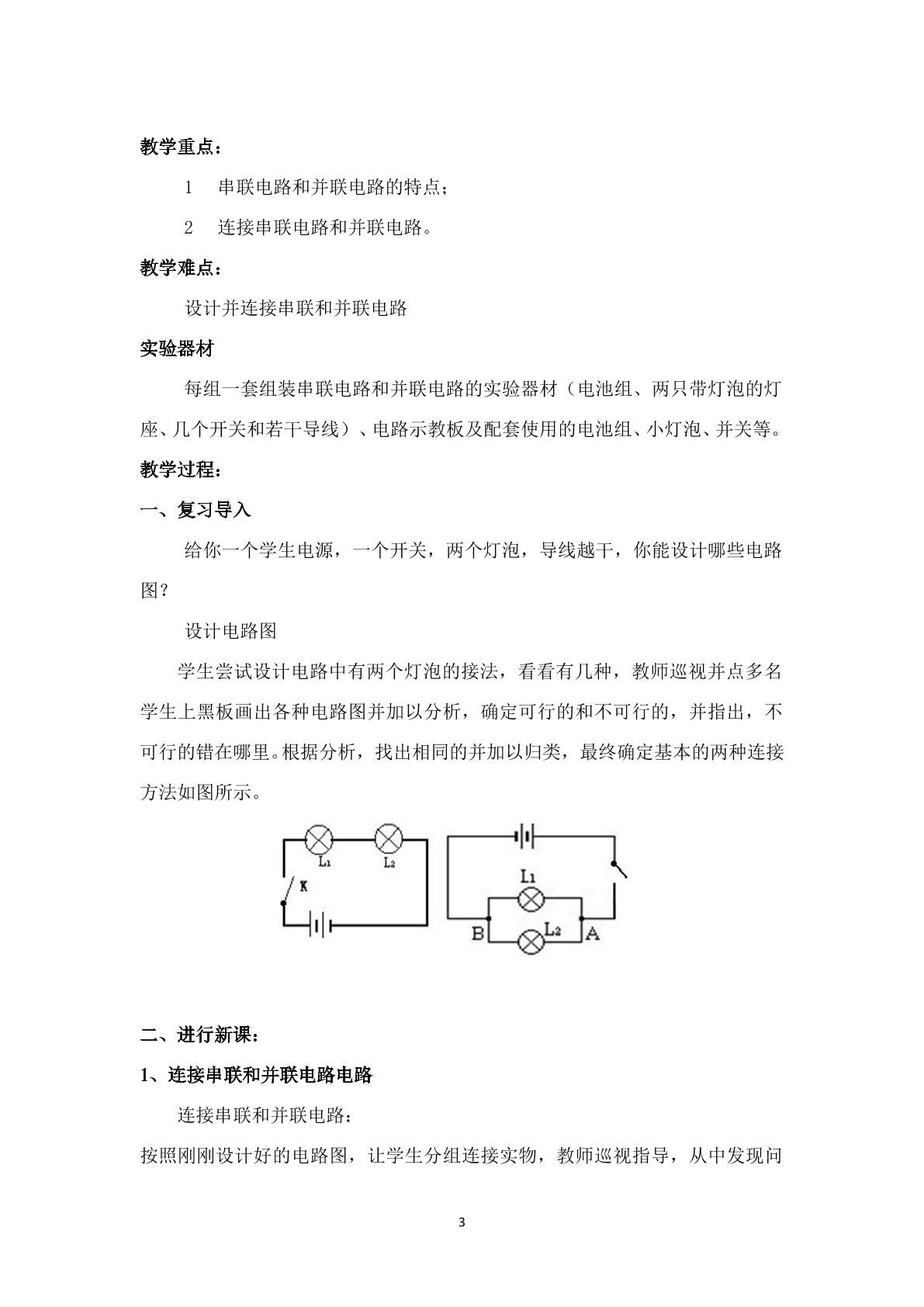 教学重点：

1 串联电路和并联电路的特点；

2 连接串联电路和并联电路。

教学难点：

设计并连接串联和并联电路

实验器材

每组一套组装串联电路和并联电路的实验器材（电池组、两只带灯泡的灯座、几个开关和若干导线）、电路示教板及配套使用的电池组、小灯泡、并关等。

教学过程：

一、复习导入

给你一个学生电源，一个开关，两个灯泡，导线越干，你能设计哪些电路图？

设计电路图

学生尝试设计电路中有两个灯泡的接法，看看有几种，教师巡视并点多名学生上黑板画出各种电路图并加以分析，确定可行的和不可行的，并指出，不可行的错在哪里。根据分析，找出相同的并加以归类，最终确定基本的两种连接方法如图所示。

$L_1$ $L_2$ K

$L_1$ $L_2$ B A

二、进行新课：

1、连接串联和并联电路电路

连接串联和并联电路：

按照刚刚设计好的电路图，让学生分组连接实物，教师巡视指导，从中发现问

3